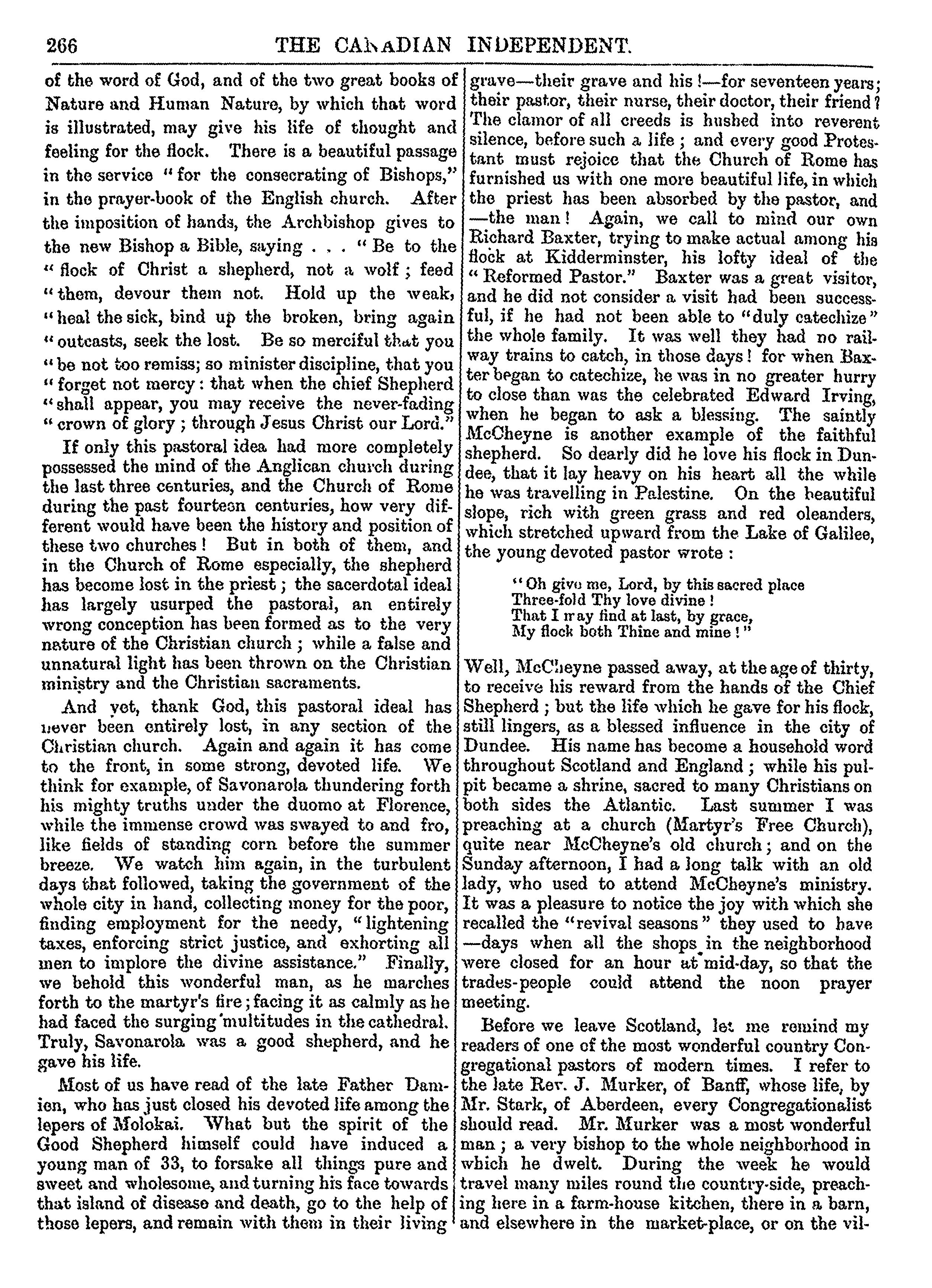 266 THE CANADIAN INDEPENDENT.

of the word of God, and of the two great books of Nature and Human Nature, by which that word is illustrated, may give his life of thought and feeling for the flock. There is a beautiful passage in the service "for the consecrating of Bishops," in the prayer-book of the English church. After the imposition of hands, the Archbishop gives to the new Bishop a Bible, saying . . . "Be to the "flock of Christ a shepherd, not a wolf; feed "them, devour them not. Hold up the weak, "heal the sick, bind up the broken, bring again "outcasts, seek the lost. Be so merciful that you "be not too remiss; so minister discipline, that you "forget not mercy: that when the chief Shepherd "shall appear, you may receive the never-fading "crown of glory; through Jesus Christ our Lord."

If only this pastoral idea had more completely possessed the mind of the Anglican church during the last three centuries, and the Church of Rome during the past fourteen centuries, how very different would have been the history and position of these two churches! But in both of them, and in the Church of Rome especially, the shepherd has become lost in the priest; the sacerdotal ideal has largely usurped the pastoral, an entirely wrong conception has been formed as to the very nature of the Christian church; while a false and unnatural light has been thrown on the Christian ministry and the Christian sacraments.

And yet, thank God, this pastoral ideal has never been entirely lost, in any section of the Christian church. Again and again it has come to the front, in some strong, devoted life. We think for example, of Savonarola thundering forth his mighty truths under the duomo at Florence, while the immense crowd was swayed to and fro, like fields of standing corn before the summer breeze. We watch him again, in the turbulent days that followed, taking the government of the whole city in hand, collecting money for the poor, finding employment for the needy, "lightening taxes, enforcing strict justice, and exhorting all men to implore the divine assistance." Finally, we behold this wonderful man, as he marches forth to the martyr's fire; facing it as calmly as he had faced the surging multitudes in the cathedral. Truly, Savonarola was a good shepherd, and he gave his life.

Most of us have read of the late Father Damien, who has just closed his devoted life among the lepers of Molokai. What but the spirit of the Good Shepherd himself could have induced a young man of 33, to forsake all things pure and sweet and wholesome, and turning his face towards that island of disease and death, go to the help of those lepers, and remain with them in their living grave—their grave and his!—for seventeen years; their pastor, their nurse, their doctor, their friend? The clamor of all creeds is hushed into reverent silence, before such a life; and every good Protestant must rejoice that the Church of Rome has furnished us with one more beautiful life, in which the priest has been absorbed by the pastor, and —the man! Again, we call to mind our own Richard Baxter, trying to make actual among his flock at Kidderminster, his lofty ideal of the "Reformed Pastor." Baxter was a great visitor, and he did not consider a visit had been successful, if he had not been able to "duly catechize" the whole family. It was well they had no railway trains to catch, in those days! for when Baxter began to catechize, he was in no greater hurry to close than was the celebrated Edward Irving, when he began to ask a blessing. The saintly McCheyne is another example of the faithful shepherd. So dearly did he love his flock in Dundee, that it lay heavy on his heart all the while he was travelling in Palestine. On the beautiful slope, rich with green grass and red oleanders, which stretched upward from the Lake of Galilee, the young devoted pastor wrote:

"Oh give me, Lord, by this sacred place
Three-fold Thy love divine!
That I may find at last, by grace,
My flock both Thine and mine!"

Well, McCheyne passed away, at the age of thirty, to receive his reward from the hands of the Chief Shepherd; but the life which he gave for his flock, still lingers, as a blessed influence in the city of Dundee. His name has become a household word throughout Scotland and England; while his pulpit became a shrine, sacred to many Christians on both sides the Atlantic. Last summer I was preaching at a church (Martyr's Free Church), quite near McCheyne's old church; and on the Sunday afternoon, I had a long talk with an old lady, who used to attend McCheyne's ministry. It was a pleasure to notice the joy with which she recalled the "revival seasons" they used to have —days when all the shops in the neighborhood were closed for an hour at mid-day, so that the trades-people could attend the noon prayer meeting.

Before we leave Scotland, let me remind my readers of one of the most wonderful country Congregational pastors of modern times. I refer to the late Rev. J. Murker, of Banff, whose life, by Mr. Stark, of Aberdeen, every Congregationalist should read. Mr. Murker was a most wonderful man; a very bishop to the whole neighborhood in which he dwelt. During the week he would travel many miles round the country-side, preaching here in a farm-house kitchen, there in a barn, and elsewhere in the market-place, or on the vil-